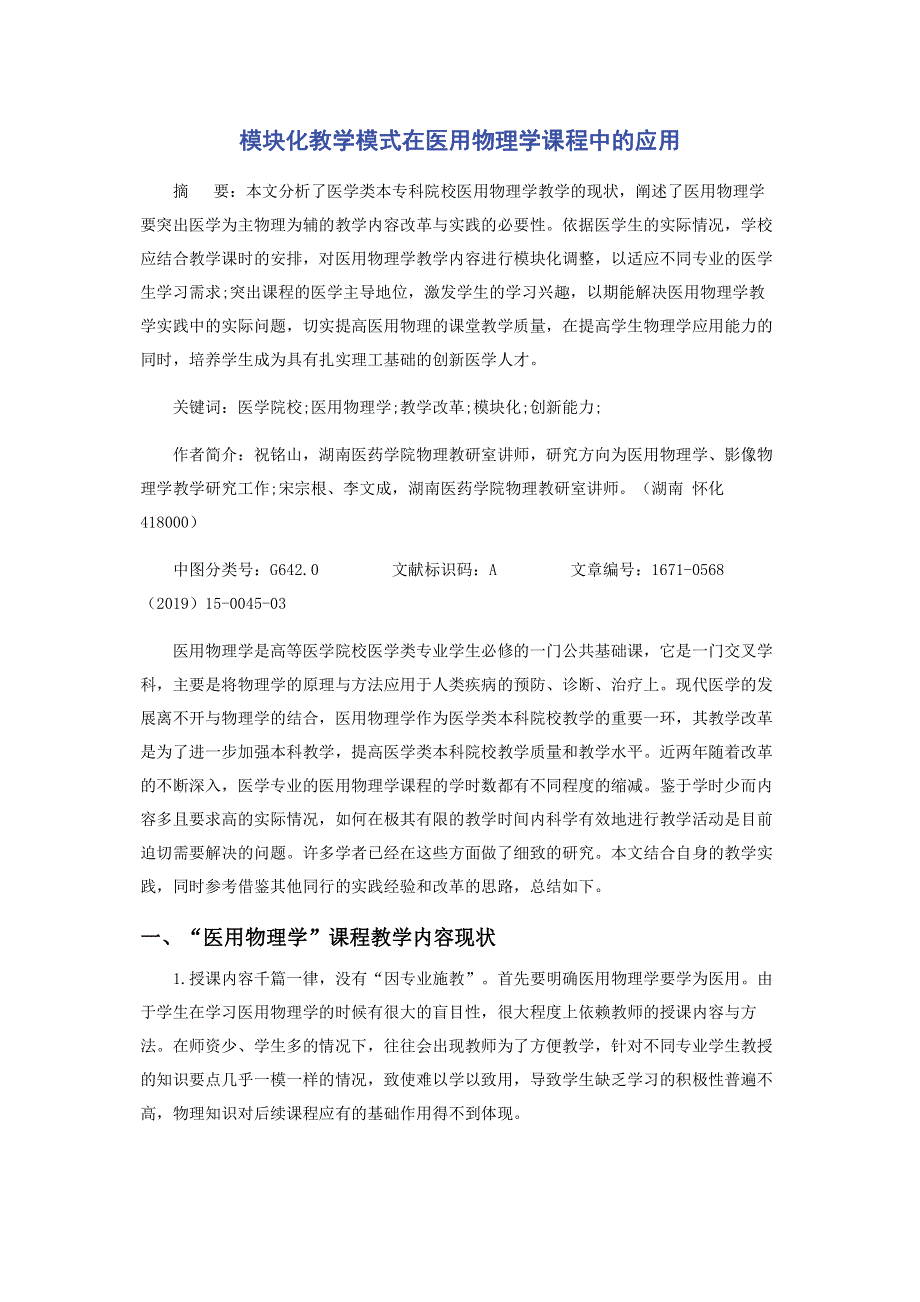 模块化教学模式在医用物理学课程中的应用

摘　要：本文分析了医学类本专科院校医用物理学教学的现状，阐述了医用物理学要突出医学为主物理为辅的教学内容改革与实践的必要性。依据医学生的实际情况，学校应结合教学课时的安排，对医用物理学教学内容进行模块化调整，以适应不同专业的医学生学习需求;突出课程的医学主导地位，激发学生的学习兴趣，以期能解决医用物理学教学实践中的实际问题，切实提高医用物理的课堂教学质量，在提高学生物理学应用能力的同时，培养学生成为具有扎实理工基础的创新医学人才。

关键词：医学院校;医用物理学;教学改革;模块化;创新能力;

作者简介：祝铭山，湖南医药学院物理教研室讲师，研究方向为医用物理学、影像物理学教学研究工作;宋宗根、李文成，湖南医药学院物理教研室讲师。（湖南 怀化 418000）

中图分类号：G642.0　　文献标识码：A　　文章编号：1671-0568（2019）15-0045-03

医用物理学是高等医学院校医学类专业学生必修的一门公共基础课，它是一门交叉学科，主要是将物理学的原理与方法应用于人类疾病的预防、诊断、治疗上。现代医学的发展离不开与物理学的结合，医用物理学作为医学类本科院校教学的重要一环，其教学改革是为了进一步加强本科教学，提高医学类本科院校教学质量和教学水平。近两年随着改革的不断深入，医学专业的医用物理学课程的学时数都有不同程度的缩减。鉴于学时少而内容多且要求高的实际情况，如何在极其有限的教学时间内科学有效地进行教学活动是目前迫切需要解决的问题。许多学者已经在这些方面做了细致的研究。本文结合自身的教学实践，同时参考借鉴其他同行的实践经验和改革的思路，总结如下。

一、“医用物理学”课程教学内容现状

1.授课内容千篇一律，没有“因专业施教”。首先要明确医用物理学要学为医用。由于学生在学习医用物理学的时候有很大的盲目性，很大程度上依赖教师的授课内容与方法。在师资少、学生多的情况下，往往会出现教师为了方便教学，针对不同专业学生教授的知识要点几乎一模一样的情况，致使难以学以致用，导致学生缺乏学习的积极性普遍不高，物理知识对后续课程应有的基础作用得不到体现。